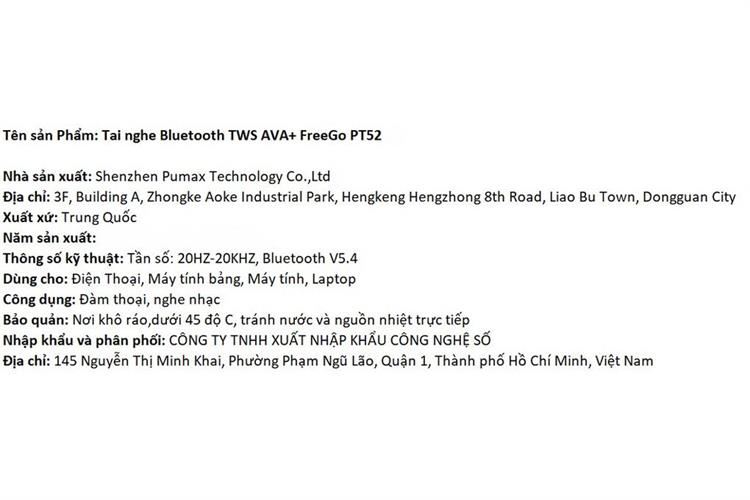 Tên sản Phẩm: Tai nghe Bluetooth TWS AVA+ FreeGo PT52

Nhà sản xuất: Shenzhen Pumax Technology Co.,Ltd
Địa chỉ: 3F, Building A, Zhongke Aoke Industrial Park, Hengkeng Hengzhong 8th Road, Liao Bu Town, Dongguan City
Xuất xứ: Trung Quốc
Năm sản xuất:
Thông số kỹ thuật: Tần số: 20HZ-20KHZ, Bluetooth V5.4
Dùng cho: Điện Thoại, Máy tính bảng, Máy tính, Laptop
Công dụng: Đàm thoại, nghe nhạc
Bảo quản: Nơi khô ráo,dưới 45 độ C, tránh nước và nguồn nhiệt trực tiếp
Nhập khẩu và phân phối: CÔNG TY TNHH XUẤT NHẬP KHẨU CÔNG NGHỆ SỐ
Địa chỉ: 145 Nguyễn Thị Minh Khai, Phường Phạm Ngũ Lão, Quận 1, Thành phố Hồ Chí Minh, Việt Nam